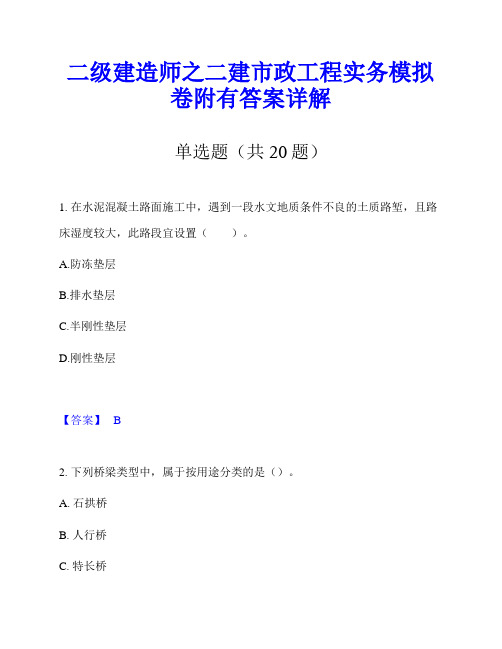 二级建造师之二建市政工程实务模拟卷附有答案详解

单选题（共 20 题）

1. 在水泥混凝土路面施工中，遇到一段水文地质条件不良的土质路堑，且路床湿度较大，此路段宜设置（　　）。

A.防冻垫层

B.排水垫层

C.半刚性垫层

D.刚性垫层

【答案】 B

2. 下列桥梁类型中，属于按用途分类的是（）。

A. 石拱桥

B. 人行桥

C. 特长桥